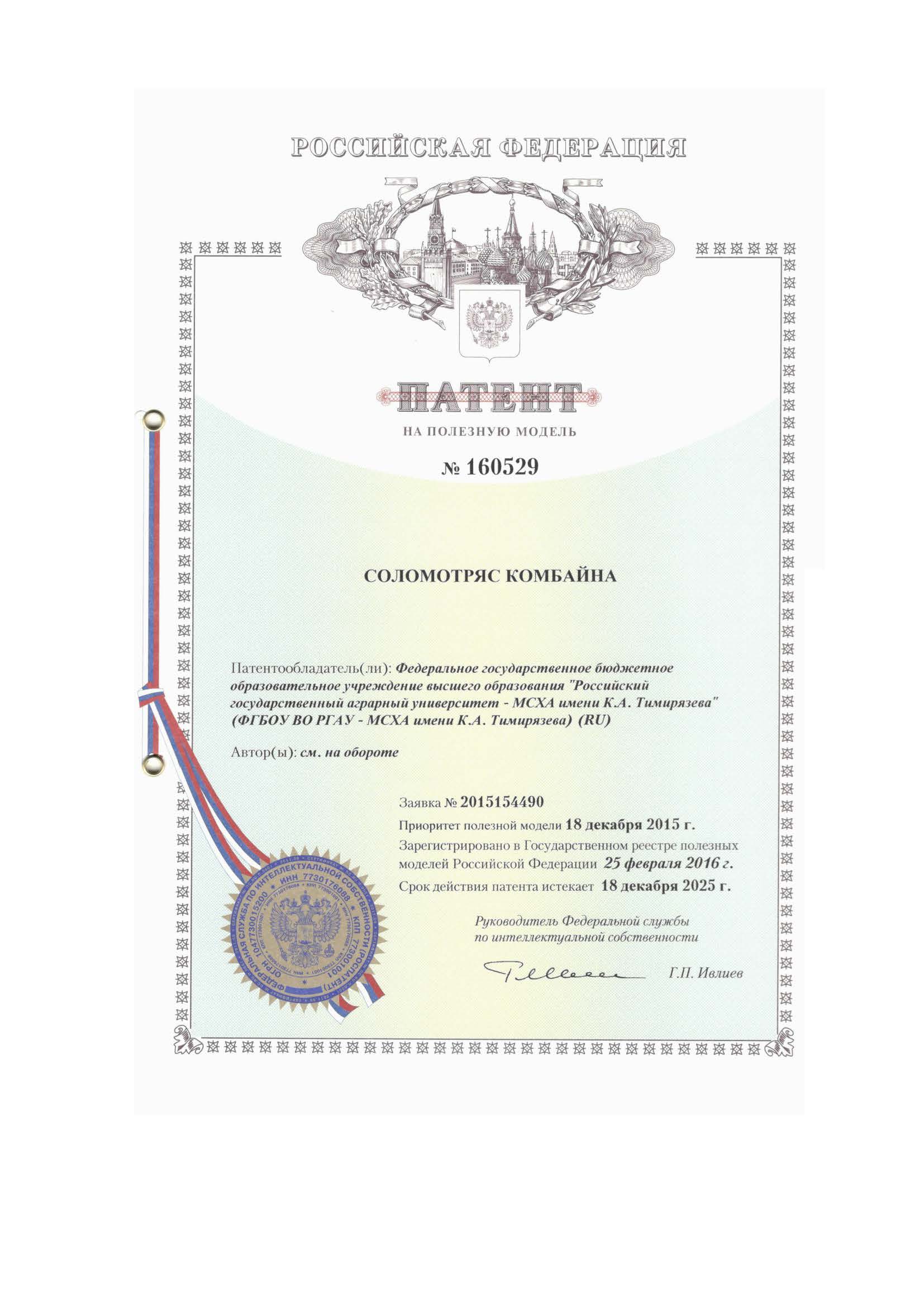 РОССИЙСКАЯ ФЕДЕРАЦИЯ

ПАТЕНТ

НА ПОЛЕЗНУЮ МОДЕЛЬ

№ 160529

СОЛОМОТРЯС КОМБАЙНА

Патентообладатель(ли): Федеральное государственное бюджетное образовательное учреждение высшего образования "Российский государственный аграрный университет - МСХА имени К.А. Тимирязева" (ФГБОУ ВО РГАУ - МСХА имени К.А. Тимирязева) (RU)

Автор(ы): см. на обороте

Заявка № 2015154490

Приоритет полезной модели 18 декабря 2015 г.

Зарегистрировано в Государственном реестре полезных моделей Российской Федерации 25 февраля 2016 г.

Срок действия патента истекает 18 декабря 2025 г.

Руководитель Федеральной службы по интеллектуальной собственности

Г.П. Ивлиев

ФЕДЕРАЛЬНАЯ СЛУЖБА ПО ИНТЕЛЛЕКТУАЛЬНОЙ СОБСТВЕННОСТИ (РОСПАТЕНТ) ОГРН 1047730015200 ИНН 7730176088 КПП 773001001